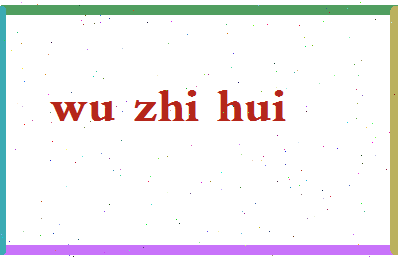 wu zhi hui